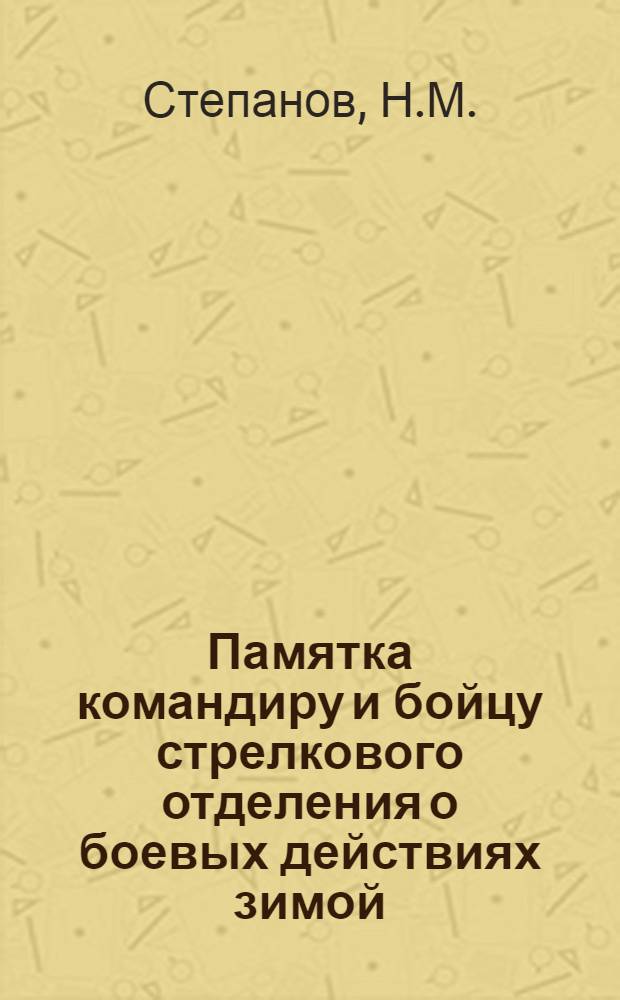 Степанов, Н.М.

Памятка командиру и бойцу стрелкового отделения о боевых действиях зимой